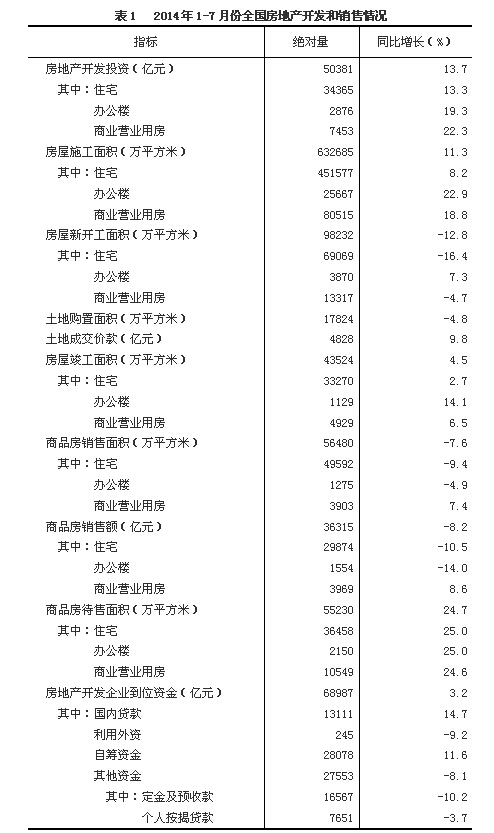 表1　2014年1-7月份全国房地产开发和销售情况

| 指标 | 绝对量 | 同比增长（%） |
|---|---|---|
| 房地产开发投资（亿元） | 50381 | 13.7 |
| 其中：住宅 | 34365 | 13.3 |
| 办公楼 | 2876 | 19.3 |
| 商业营业用房 | 7453 | 22.3 |
| 房屋施工面积（万平方米） | 632685 | 11.3 |
| 其中：住宅 | 451577 | 8.2 |
| 办公楼 | 25667 | 22.9 |
| 商业营业用房 | 80515 | 18.8 |
| 房屋新开工面积（万平方米） | 98232 | -12.8 |
| 其中：住宅 | 69069 | -16.4 |
| 办公楼 | 3870 | 7.3 |
| 商业营业用房 | 13317 | -4.7 |
| 土地购置面积（万平方米） | 17824 | -4.8 |
| 土地成交价款（亿元） | 4828 | 9.8 |
| 房屋竣工面积（万平方米） | 43524 | 4.5 |
| 其中：住宅 | 33270 | 2.7 |
| 办公楼 | 1129 | 14.1 |
| 商业营业用房 | 4929 | 6.5 |
| 商品房销售面积（万平方米） | 56480 | -7.6 |
| 其中：住宅 | 49592 | -9.4 |
| 办公楼 | 1275 | -4.9 |
| 商业营业用房 | 3903 | 7.4 |
| 商品房销售额（亿元） | 36315 | -8.2 |
| 其中：住宅 | 29874 | -10.5 |
| 办公楼 | 1554 | -14.0 |
| 商业营业用房 | 3969 | 8.6 |
| 商品房待售面积（万平方米） | 55230 | 24.7 |
| 其中：住宅 | 36458 | 25.0 |
| 办公楼 | 2150 | 25.0 |
| 商业营业用房 | 10549 | 24.6 |
| 房地产开发企业到位资金（亿元） | 68987 | 3.2 |
| 其中：国内贷款 | 13111 | 14.7 |
| 利用外资 | 245 | -9.2 |
| 自筹资金 | 28078 | 11.6 |
| 其他资金 | 27553 | -8.1 |
| 其中：定金及预收款 | 16567 | -10.2 |
| 个人按揭贷款 | 7651 | -3.7 |